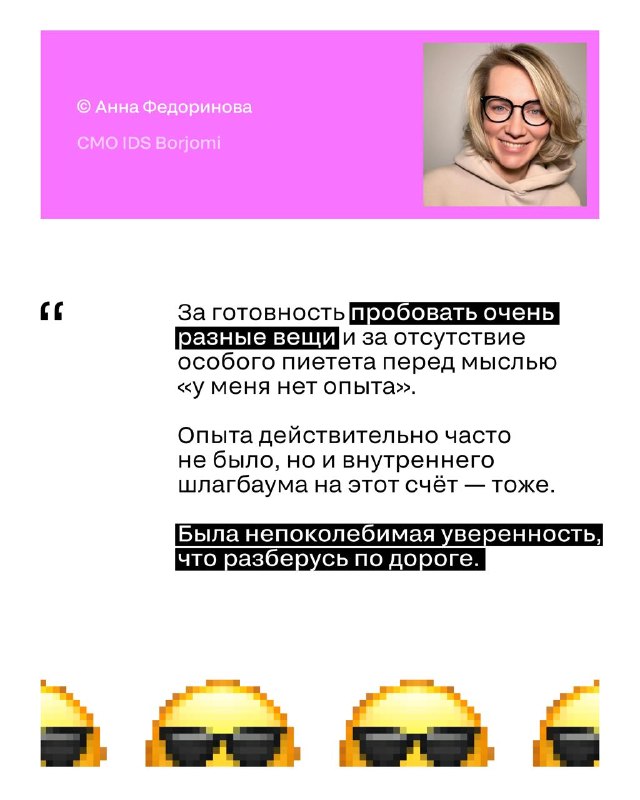 © Анна Федоринова

CMO IDS Borjomi

"

За готовность пробовать очень разные вещи и за отсутствие особого пиетета перед мыслью «у меня нет опыта».

Опыта действительно часто не было, но и внутреннего шлагбаума на этот счёт — тоже.

Была непоколебимая уверенность, что разберусь по дороге.